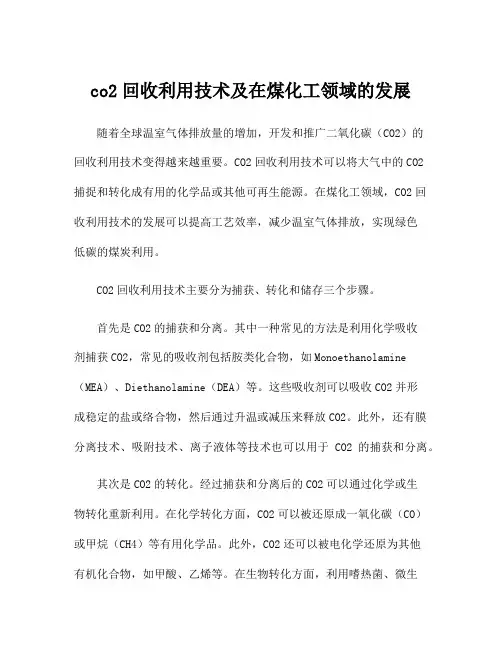 co2 回收利用技术及在煤化工领域的发展

随着全球温室气体排放量的增加，开发和推广二氧化碳（CO2）的回收利用技术变得越来越重要。CO2 回收利用技术可以将大气中的 CO2 捕捉和转化成有用的化学品或其他可再生能源。在煤化工领域，CO2 回收利用技术的发展可以提高工艺效率，减少温室气体排放，实现绿色低碳的煤炭利用。

CO2 回收利用技术主要分为捕获、转化和储存三个步骤。

首先是 CO2 的捕获和分离。其中一种常见的方法是利用化学吸收剂捕获 CO2，常见的吸收剂包括胺类化合物，如 Monoethanolamine（MEA）、Diethanolamine（DEA）等。这些吸收剂可以吸收 CO2 并形成稳定的盐或络合物，然后通过升温或减压来释放 CO2。此外，还有膜分离技术、吸附技术、离子液体等技术也可以用于 CO2 的捕获和分离。

其次是 CO2 的转化。经过捕获和分离后的 CO2 可以通过化学或生物转化重新利用。在化学转化方面，CO2 可以被还原成一氧化碳（CO）或甲烷（CH4）等有用化学品。此外，CO2 还可以被电化学还原为其他有机化合物，如甲酸、乙烯等。在生物转化方面，利用嗜热菌、微生